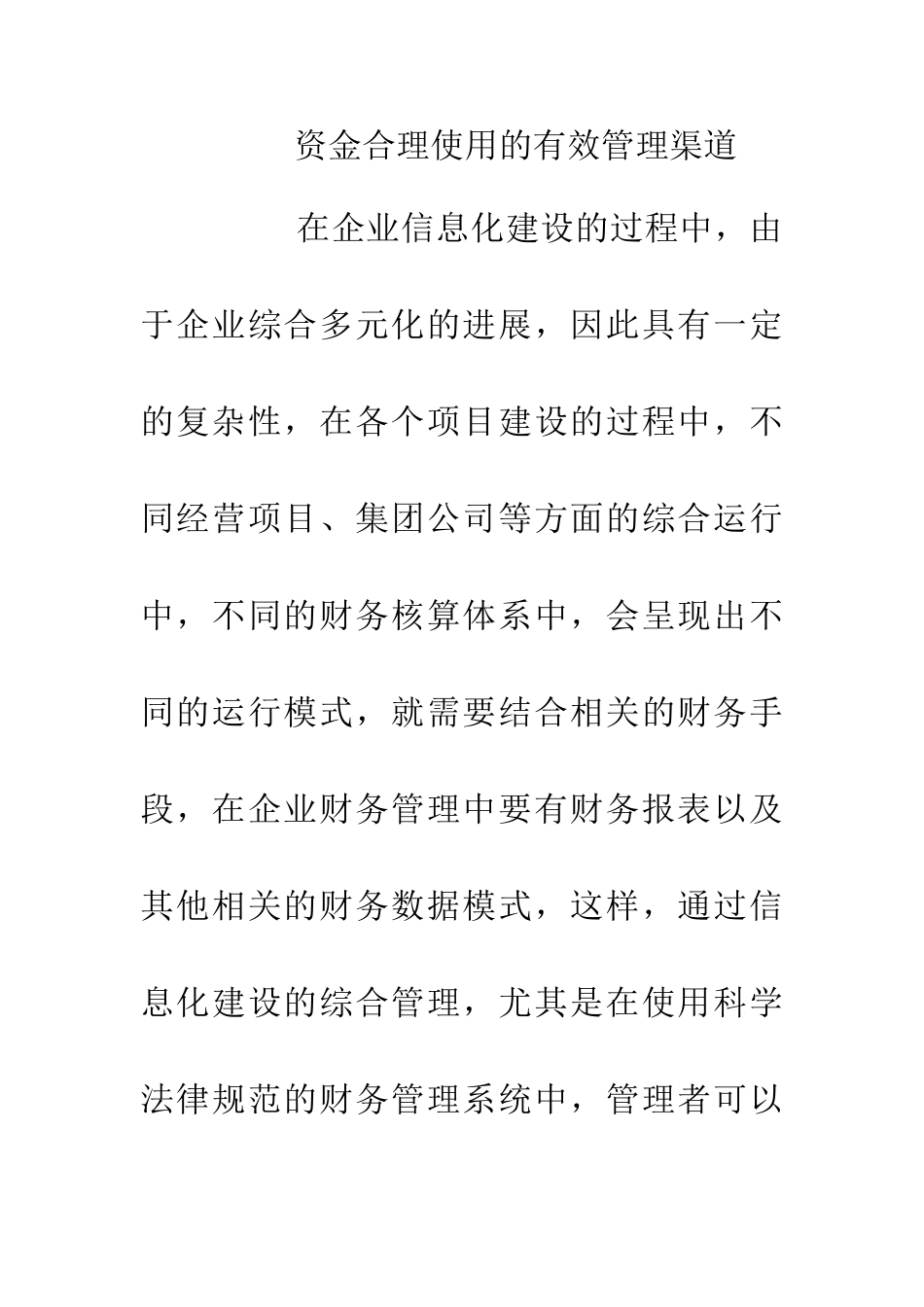 资金合理使用的有效管理渠道

在企业信息化建设的过程中，由于企业综合多元化的进展，因此具有一定的复杂性，在各个项目建设的过程中，不同经营项目、集团公司等方面的综合运行中，不同的财务核算体系中，会呈现出不同的运行模式，就需要结合相关的财务手段，在企业财务管理中要有财务报表以及其他相关的财务数据模式，这样，通过信息化建设的综合管理，尤其是在使用科学法律规范的财务管理系统中，管理者可以